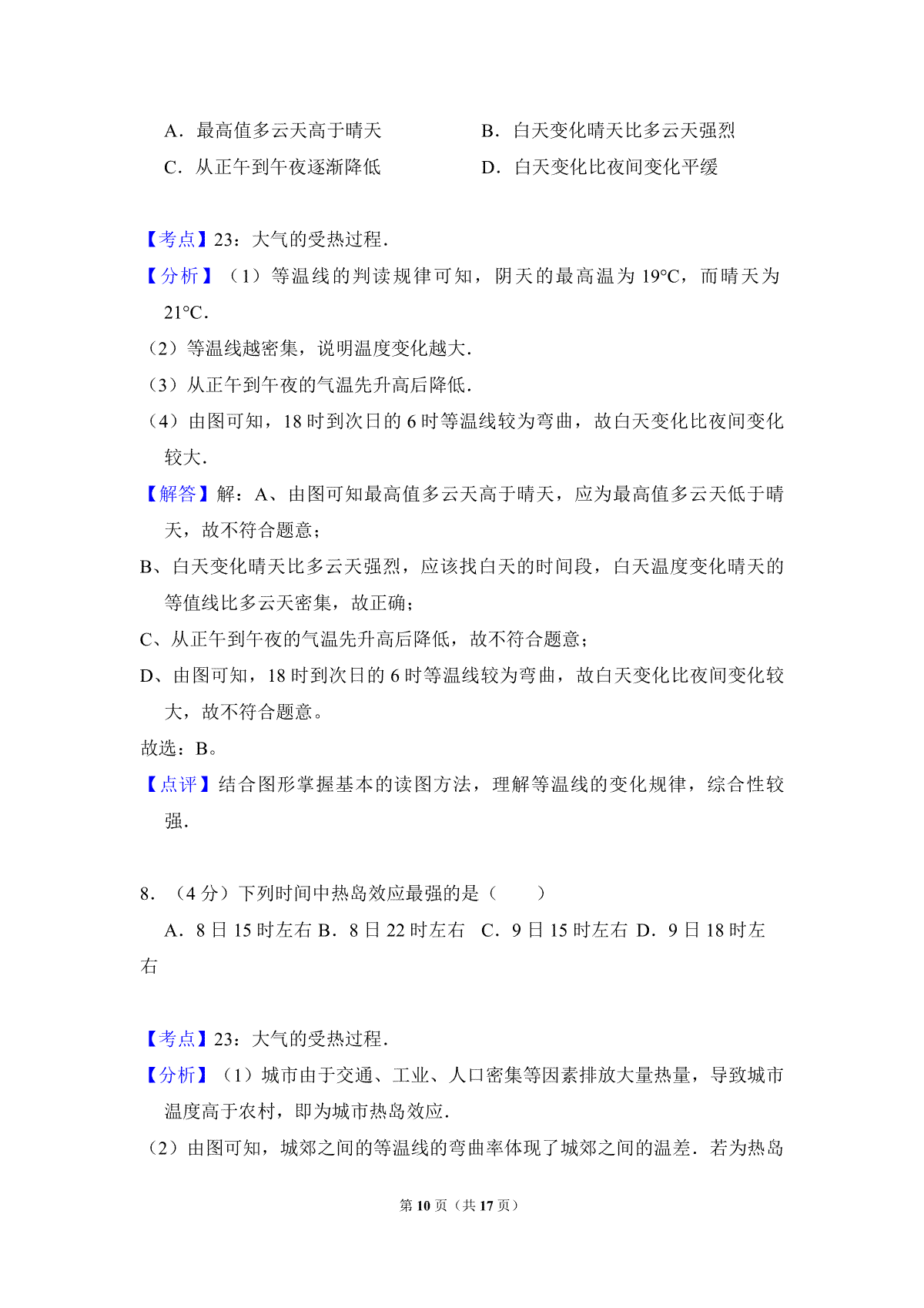 A．最高值多云天高于晴天　　　　　B．白天变化晴天比多云天强烈

C．从正午到午夜逐渐降低　　　　　D．白天变化比夜间变化平缓

【考点】23：大气的受热过程．

【分析】（1）等温线的判读规律可知，阴天的最高温为 19°C，而晴天为 21°C．

（2）等温线越密集，说明温度变化越大．

（3）从正午到午夜的气温先升高后降低．

（4）由图可知，18 时到次日的 6 时等温线较为弯曲，故白天变化比夜间变化较大．

【解答】解：A、由图可知最高值多云天高于晴天，应为最高值多云天低于晴天，故不符合题意；

B、白天变化晴天比多云天强烈，应该找白天的时间段，白天温度变化晴天的等值线比多云天密集，故正确；

C、从正午到午夜的气温先升高后降低，故不符合题意；

D、由图可知，18 时到次日的 6 时等温线较为弯曲，故白天变化比夜间变化较大，故不符合题意。

故选：B。

【点评】结合图形掌握基本的读图方法，理解等温线的变化规律，综合性较强．

8．（4 分）下列时间中热岛效应最强的是（　　）

A．8 日 15 时左右 B．8 日 22 时左右　C．9 日 15 时左右 D．9 日 18 时左右

【考点】23：大气的受热过程．

【分析】（1）城市由于交通、工业、人口密集等因素排放大量热量，导致城市温度高于农村，即为城市热岛效应．

（2）由图可知，城郊之间的等温线的弯曲率体现了城郊之间的温差．若为热岛

第 10 页（共 17 页）